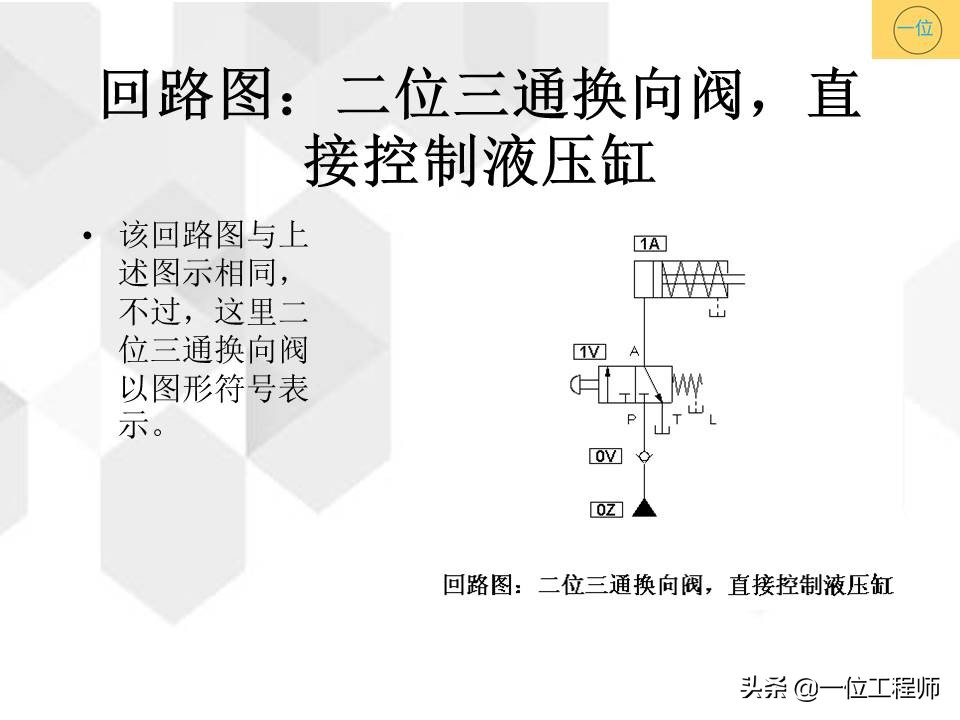 一位

回路图：二位三通换向阀，直接控制液压缸

• 该回路图与上述图示相同，不过，这里二位三通换向阀以图形符号表示。

1A

1V

A

P

T

L

0V

0Z

回路图：二位三通换向阀，直接控制液压缸

头条 @一位工程师